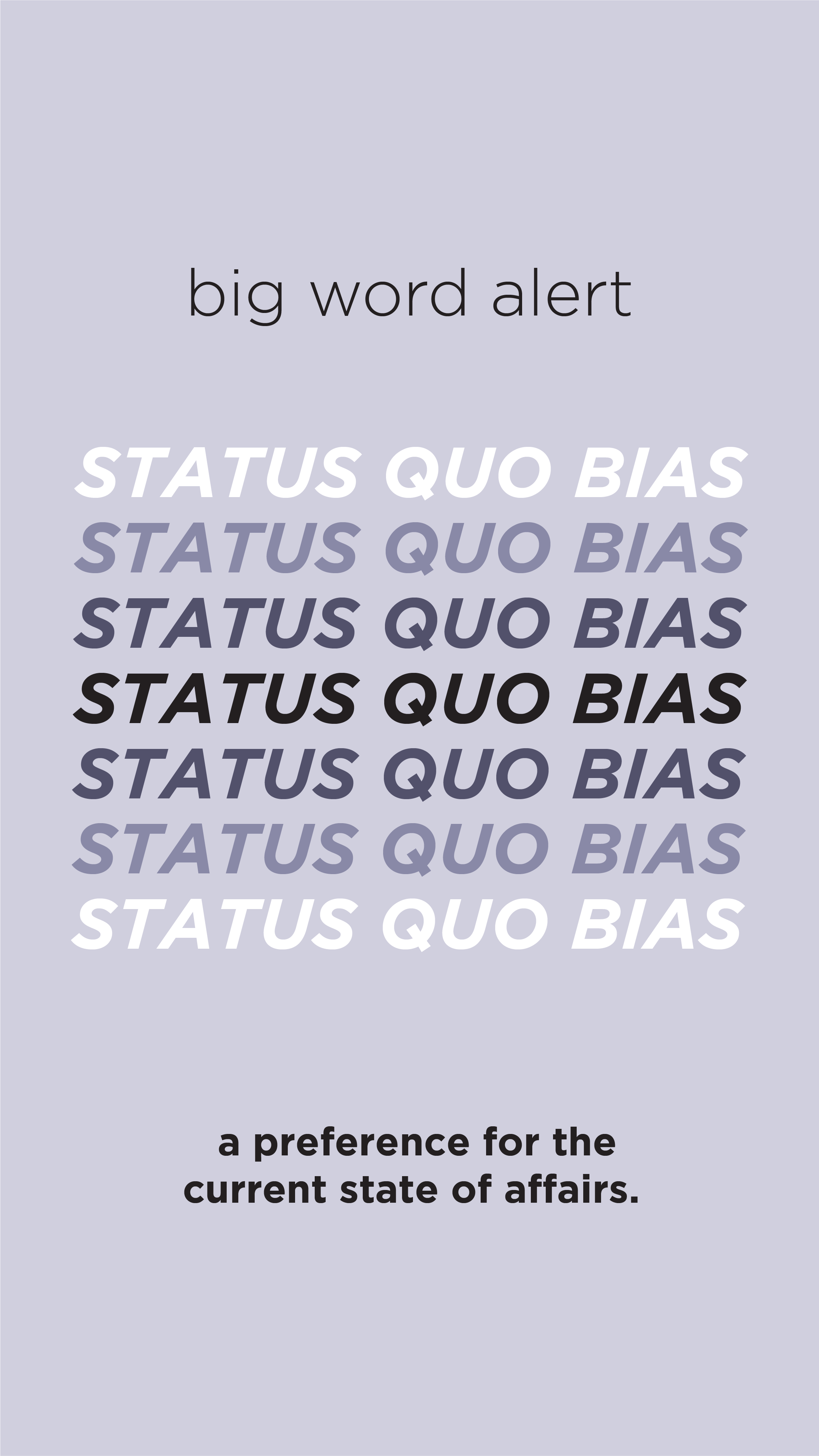 big word alert

STATUS QUO BIAS
STATUS QUO BIAS
STATUS QUO BIAS
STATUS QUO BIAS
STATUS QUO BIAS
STATUS QUO BIAS
STATUS QUO BIAS

a preference for the current state of affairs.